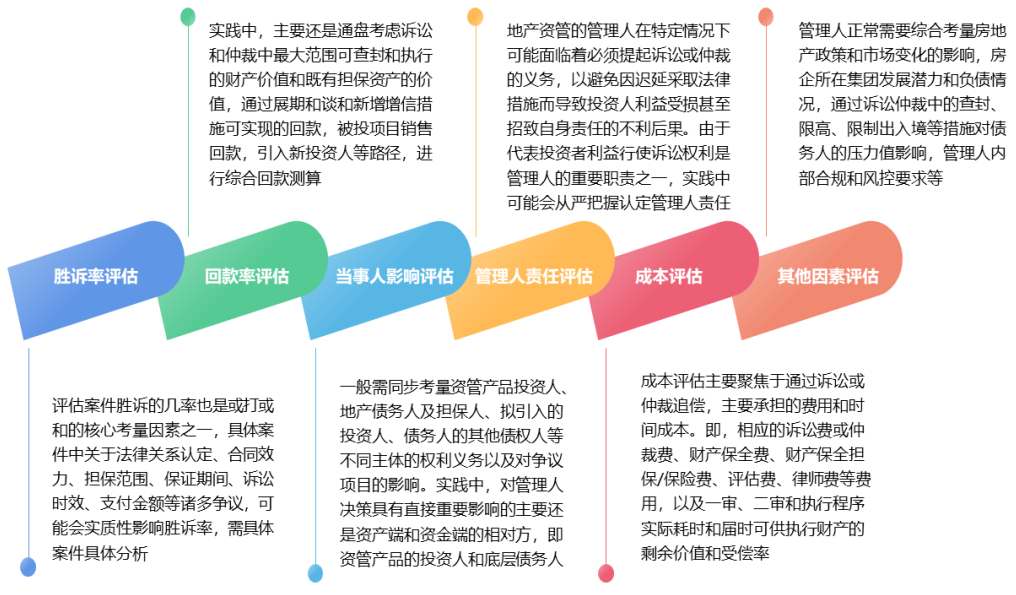 实践中，主要还是通盘考虑诉讼和仲裁中最大范围可查封和执行的财产价值和既有担保资产的价值，通过展期和谈和新增增信措施可实现的回款，被投项目销售回款，引入新投资人等路径，进行综合回款测算

地产资管的管理人在特定情况下可能面临着必须提起诉讼或仲裁的义务，以避免因迟延采取法律措施而导致投资人利益受损甚至招致自身责任的不利后果。由于代表投资者利益行使诉讼权利是管理人的重要职责之一，实践中可能会从严把握认定管理人责任

管理人正常需要综合考量房地产政策和市场变化的影响，房企所在集团发展潜力和负债情况，通过诉讼仲裁中的查封、限高、限制出入境等措施对债务人的压力值影响，管理人内部合规和风控要求等

胜诉率评估

回款率评估

当事人影响评估

管理人责任评估

成本评估

其他因素评估

评估案件胜诉的几率也是或打或和的核心考量因素之一，具体案件中关于法律关系认定、合同效力、担保范围、保证期间、诉讼时效、支付金额等诸多争议，可能会实质性影响胜诉率，需具体案件具体分析

一般需同步考量资管产品投资人、地产债务人及担保人、拟引入的投资人、债务人的其他债权人等不同主体的权利义务以及对争议项目的影响。实践中，对管理人决策具有直接重要影响的主要还是资产端和资金端的相对方，即资管产品的投资人和底层债务人

成本评估主要聚焦于通过诉讼或仲裁追偿，主要承担的费用和时间成本。即，相应的诉讼费或仲裁费、财产保全费、财产保全担保/保险费、评估费、律师费等费用，以及一审、二审和执行程序实际耗时和届时可供执行财产的剩余价值和受偿率